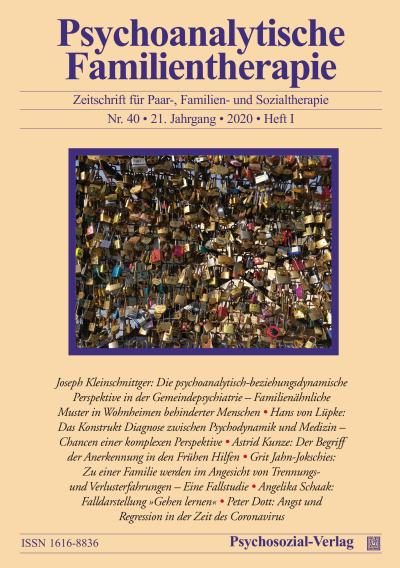 Psychoanalytische Familientherapie

Zeitschrift für Paar-, Familien- und Sozialtherapie

Nr. 40 • 21. Jahrgang • 2020 • Heft I

Joseph Kleinschnittger: Die psychoanalytisch-beziehungsdynamische Perspektive in der Gemeindepsychiatrie – Familienähnliche Muster in Wohnheimen behinderter Menschen • Hans von Lüpke: Das Konstrukt Diagnose zwischen Psychodynamik und Medizin – Chancen einer komplexen Perspektive • Astrid Kunze: Der Begriff der Anerkennung in den Frühen Hilfen • Grit Jahn-Jokschies: Zu einer Familie werden im Angesicht von Trennungs- und Verlusterfahrungen – Eine Fallstudie • Angelika Schaak: Falldarstellung »Gehen lernen« • Peter Dott: Angst und Regression in der Zeit des Coronavirus

ISSN 1616-8836

Psychosozial-Verlag